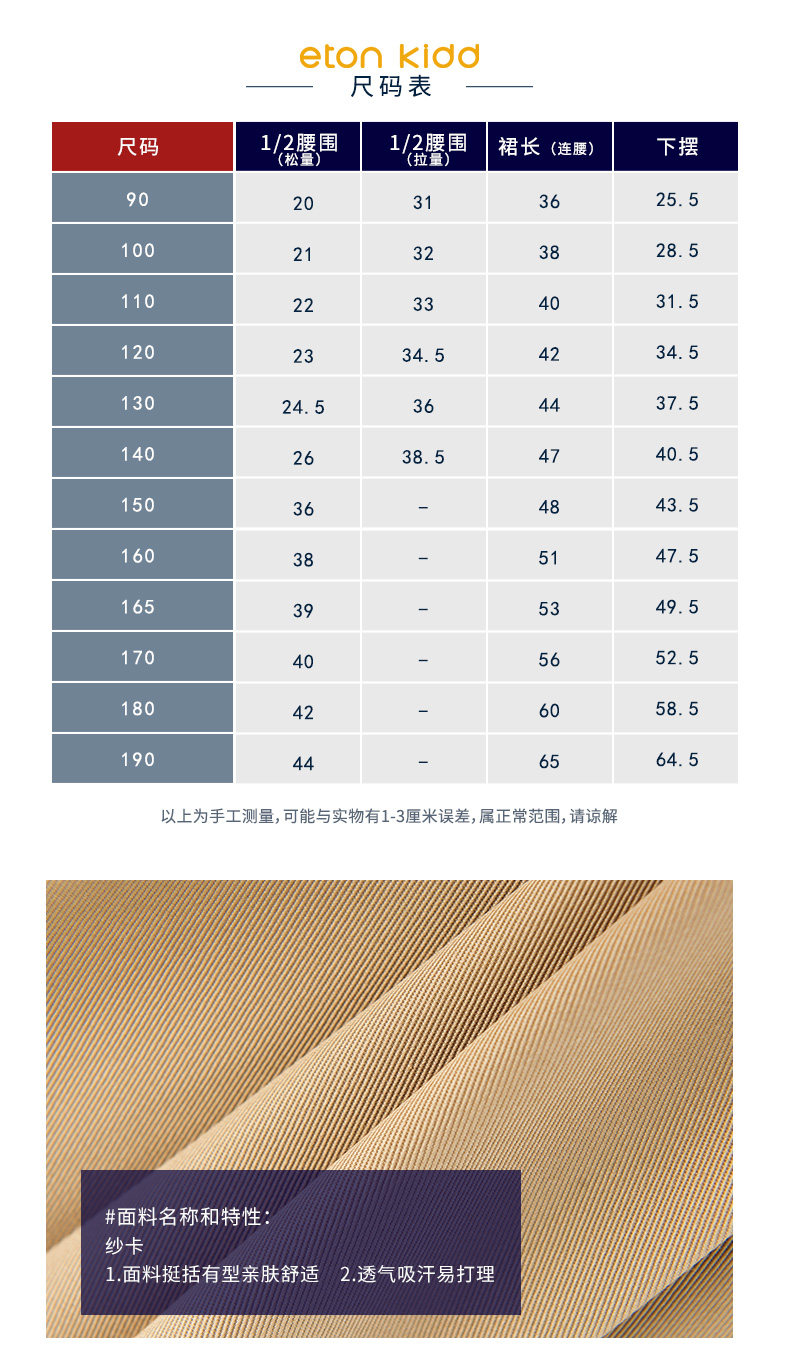 eton kidd
尺码表

| 尺码 | 1/2腰围（松量） | 1/2腰围（拉量） | 裙长（连腰） | 下摆 |
|---|---|---|---|---|
| 90 | 20 | 31 | 36 | 25.5 |
| 100 | 21 | 32 | 38 | 28.5 |
| 110 | 22 | 33 | 40 | 31.5 |
| 120 | 23 | 34.5 | 42 | 34.5 |
| 130 | 24.5 | 36 | 44 | 37.5 |
| 140 | 26 | 38.5 | 47 | 40.5 |
| 150 | 36 | - | 48 | 43.5 |
| 160 | 38 | - | 51 | 47.5 |
| 165 | 39 | - | 53 | 49.5 |
| 170 | 40 | - | 56 | 52.5 |
| 180 | 42 | - | 60 | 58.5 |
| 190 | 44 | - | 65 | 64.5 |

以上为手工测量,可能与实物有1-3厘米误差,属正常范围,请谅解

#面料名称和特性:
纱卡
1.面料挺括有型亲肤舒适 2.透气吸汗易打理